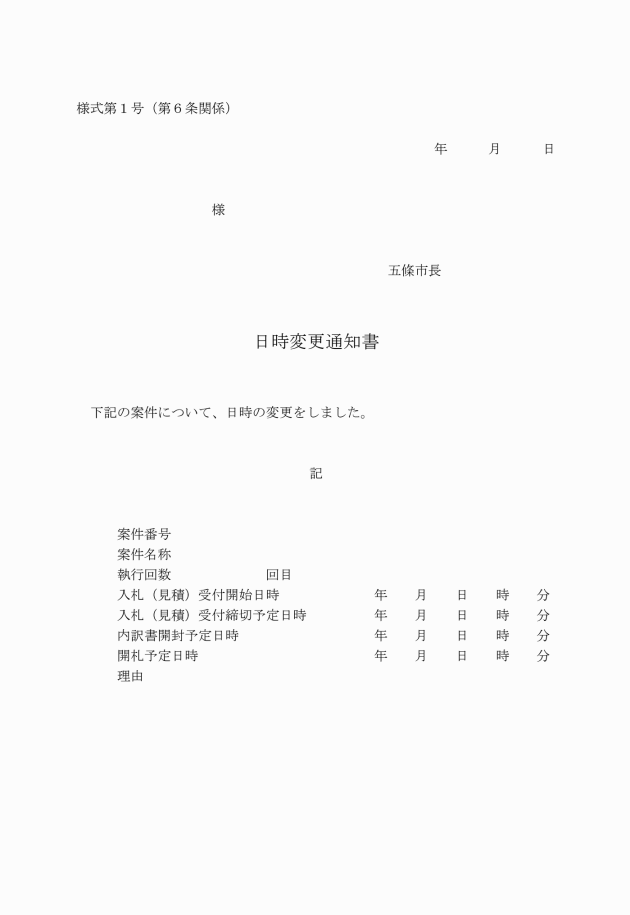 様式第１号（第６条関係）

年　　月　　日

様

五條市長

日時変更通知書

下記の案件について、日時の変更をしました。

記

案件番号
案件名称
執行回数　　　　　回目
入札（見積）受付開始日時　　　　年　　月　　日　　時　　分
入札（見積）受付締切予定日時　　年　　月　　日　　時　　分
内訳書開封予定日時　　　　　　　年　　月　　日　　時　　分
開札予定日時　　　　　　　　　　年　　月　　日　　時　　分
理由